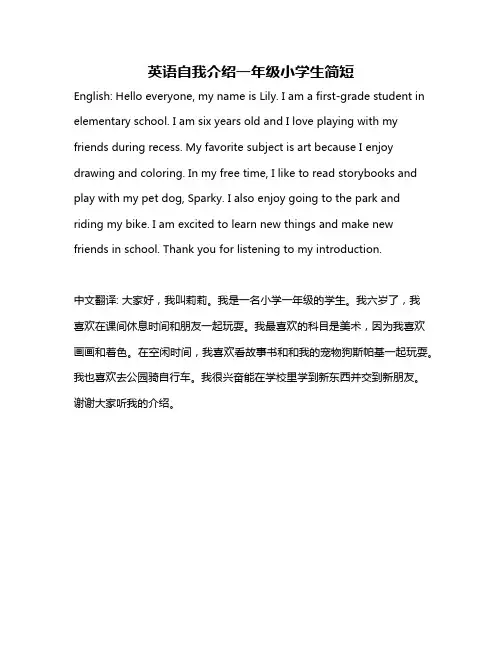 英语自我介绍一年级小学生简短

English: Hello everyone, my name is Lily. I am a first-grade student in elementary school. I am six years old and I love playing with my friends during recess. My favorite subject is art because I enjoy drawing and coloring. In my free time, I like to read storybooks and play with my pet dog, Sparky. I also enjoy going to the park and riding my bike. I am excited to learn new things and make new friends in school. Thank you for listening to my introduction.

中文翻译: 大家好，我叫莉莉。我是一名小学一年级的学生。我六岁了，我喜欢在课间休息时间和朋友一起玩耍。我最喜欢的科目是美术，因为我喜欢画画和着色。在空闲时间，我喜欢看故事书和和我的宠物狗斯帕基一起玩耍。我也喜欢去公园骑自行车。我很兴奋能在学校里学到新东西并交到新朋友。谢谢大家听我的介绍。